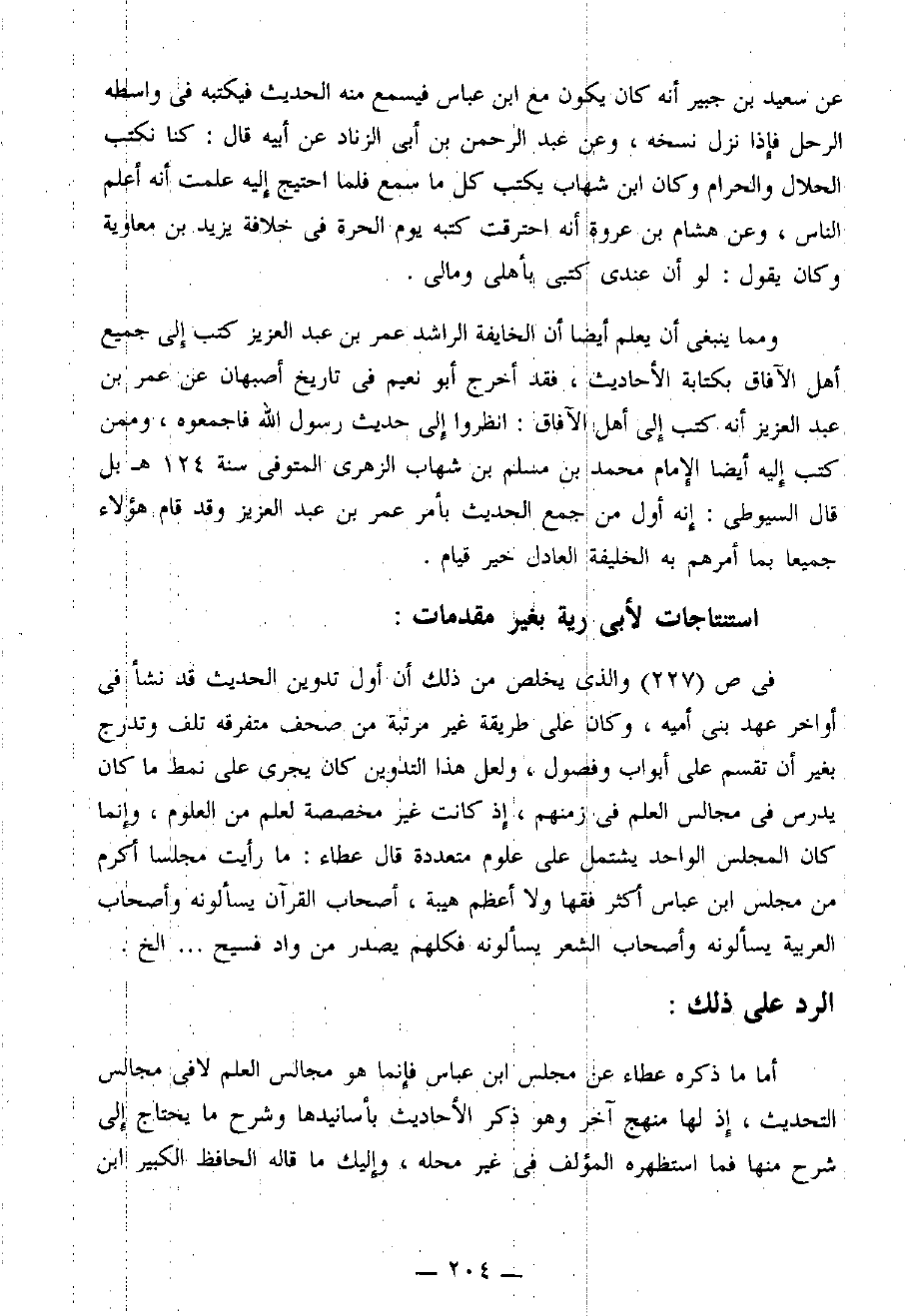 عن سعيد بن جبير أنه كان يكون مع ابن عباس فيسمع منه الحديث فيكتبه فى واسطه الرحل فإذا نزل نسخه ، وعن عبد الرحمن بن أبى الزناد عن أبيه قال : كنا نكتب الحلال والحرام وكان ابن شهاب يكتب كل ما سمع فلما احتيج إليه علمت أنه أعلم الناس ، وعن هشام بن عروة أنه احترقت كتبه يوم الحرة فى خلافة يزيد بن معاوية وكان يقول : لو أن عندى كتبى بأهلى ومالى .

ومما ينبغى أن يعلم أيضا أن الخايفة الراشد عمر بن عبد العزيز كتب إلى جميع أهل الآفاق بكتابة الأحاديث ، فقد أخرج أبو نعيم فى تاريخ أصبهان عن عمر بن عبد العزيز أنه كتب إلى أهل الآفاق : انظروا إلى حديث رسول الله فاجمعوه ، وممن كتب إليه أيضا الإمام محمد بن مسلم بن شهاب الزهرى المتوفى سنة ١٢٤ هـ بل قال السيوطى : إنه أول من جمع الحديث بأمر عمر بن عبد العزيز وقد قام هؤلاء جميعا بما أمرهم به الخليفة العادل خير قيام .

استنتاجات لأبى رية بغير مقدمات :

فى ص (٢٢٧) والذى يخلص من ذلك أن أول تدوين الحديث قد نشأ فى أواخر عهد بنى أميه ، وكان على طريقة غير مرتبة من صحف متفرقه تلف وتدرج بغير أن تقسم على أبواب وفصول ، ولعل هذا التدوين كان يجرى على نمط ما كان يدرس فى مجالس العلم فى زمنهم ، إذ كانت غير مخصصة لعلم من العلوم ، وإنما كان المجلس الواحد يشتمل على علوم متعددة قال عطاء : ما رأيت مجلسا أكرم من مجلس ابن عباس أكثر فقها ولا أعظم هيبة ، أصحاب القرآن يسألونه وأصحاب العربية يسألونه وأصحاب الشعر يسألونه فكلهم يصدر من واد فسيح ... الخ .

الرد على ذلك :

أما ما ذكره عطاء عن مجلس ابن عباس فإنما هو مجالس العلم لافى مجالس التحديث ، إذ لها منهج آخر وهو ذكر الأحاديث بأسانيدها وشرح ما يحتاج إلى شرح منها فما استظهره المؤلف فى غير محله ، وإليك ما قاله الحافظ الكبير ابن

— ٢٠٤ —